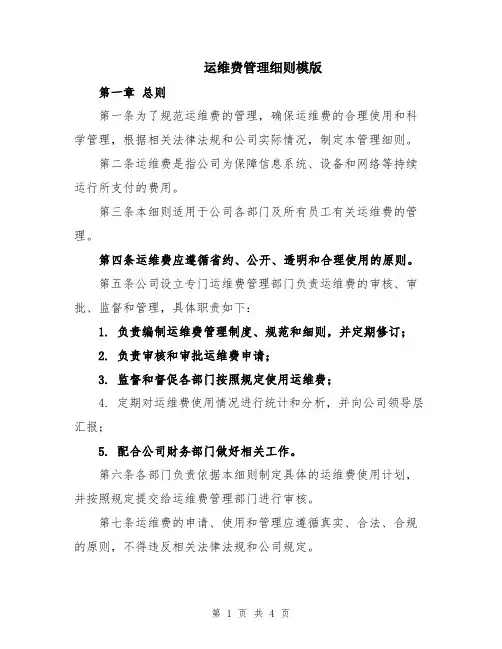 运维费管理细则模版

第一章 总则

第一条为了规范运维费的管理，确保运维费的合理使用和科学管理，根据相关法律法规和公司实际情况，制定本管理细则。

第二条运维费是指公司为保障信息系统、设备和网络等持续运行所支付的费用。

第三条本细则适用于公司各部门及所有员工有关运维费的管理。

第四条运维费应遵循省约、公开、透明和合理使用的原则。

第五条公司设立专门运维费管理部门负责运维费的审核、审批、监督和管理，具体职责如下：

1. 负责编制运维费管理制度、规范和细则，并定期修订；

2. 负责审核和审批运维费申请；

3. 监督和督促各部门按照规定使用运维费；

4. 定期对运维费使用情况进行统计和分析，并向公司领导层汇报；

5. 配合公司财务部门做好相关工作。

第六条各部门负责依据本细则制定具体的运维费使用计划，并按照规定提交给运维费管理部门进行审核。

第七条运维费的申请、使用和管理应遵循真实、合法、合规的原则，不得违反相关法律法规和公司规定。

第 1 页 共 4 页